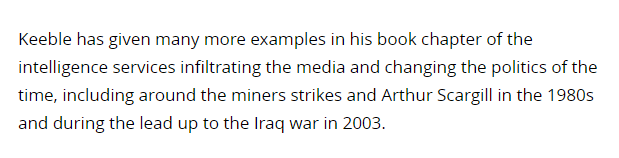 Keeble has given many more examples in his book chapter of the intelligence services infiltrating the media and changing the politics of the time, including around the miners strikes and Arthur Scargill in the 1980s and during the lead up to the Iraq war in 2003.